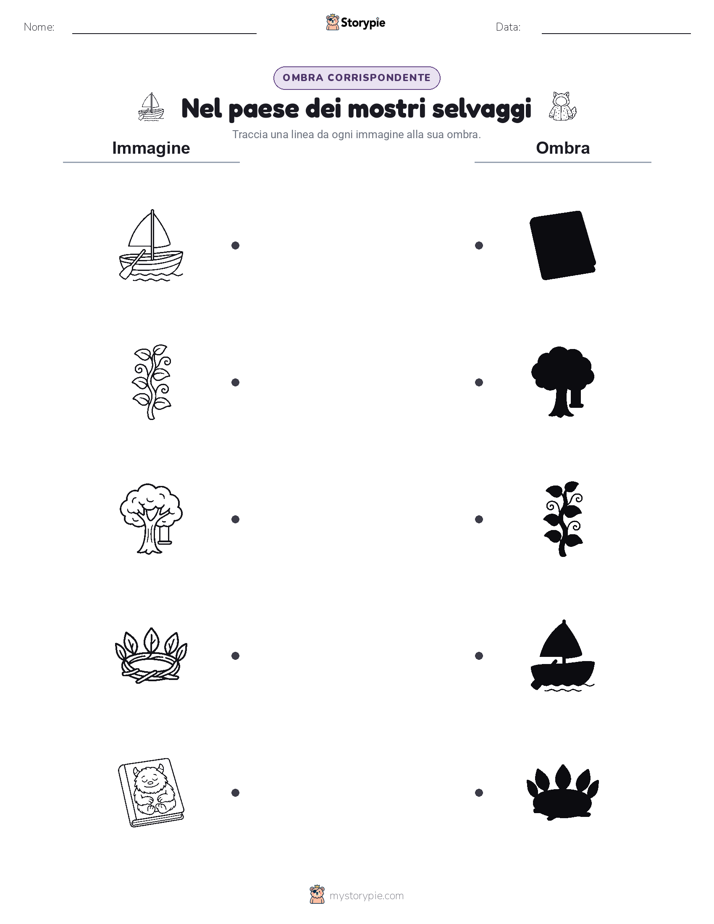 Nome: Storypie Data:

OMBRA CORRISPONDENTE

Nel paese dei mostri selvaggi

Traccia una linea da ogni immagine alla sua ombra.

Immagine

Ombra

mystorypie.com